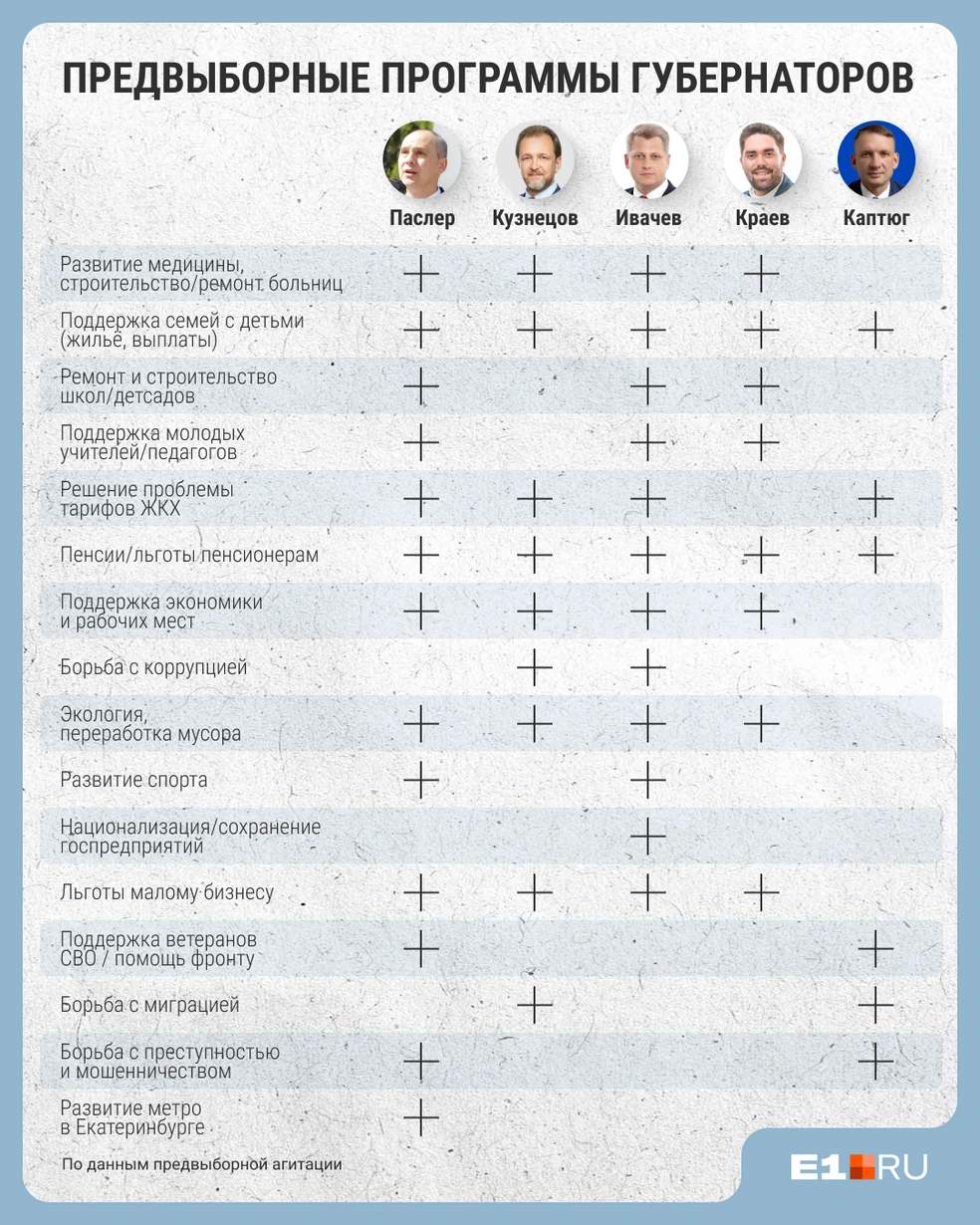 ПРЕДВЫБОРНЫЕ ПРОГРАММЫ ГУБЕРНАТОРОВ

| | Паслер | Кузнецов | Ивачев | Краев | Каптюг |
|---|---|---|---|---|---|
| Развитие медицины, строительство/ремонт больниц | + | + | + | + | |
| Поддержка семей с детьми (жильё, выплаты) | + | + | + | + | + |
| Ремонт и строительство школ/детсадов | + | | + | + | |
| Поддержка молодых учителей/педагогов | + | | + | + | |
| Решение проблемы тарифов ЖКХ | + | + | + | | + |
| Пенсии/льготы пенсионерам | + | + | + | + | + |
| Поддержка экономики и рабочих мест | + | + | + | + | |
| Борьба с коррупцией | | + | + | | |
| Экология, переработка мусора | + | + | + | + | |
| Развитие спорта | + | | + | | |
| Национализация/сохранение госпредприятий | | | + | | |
| Льготы малому бизнесу | + | + | + | + | |
| Поддержка ветеранов СВО / помощь фронту | + | | | | + |
| Борьба с миграцией | | + | | | + |
| Борьба с преступностью и мошенничеством | + | | | | + |
| Развитие метро в Екатеринбурге | + | | | | |

По данным предвыборной агитации

E1.RU